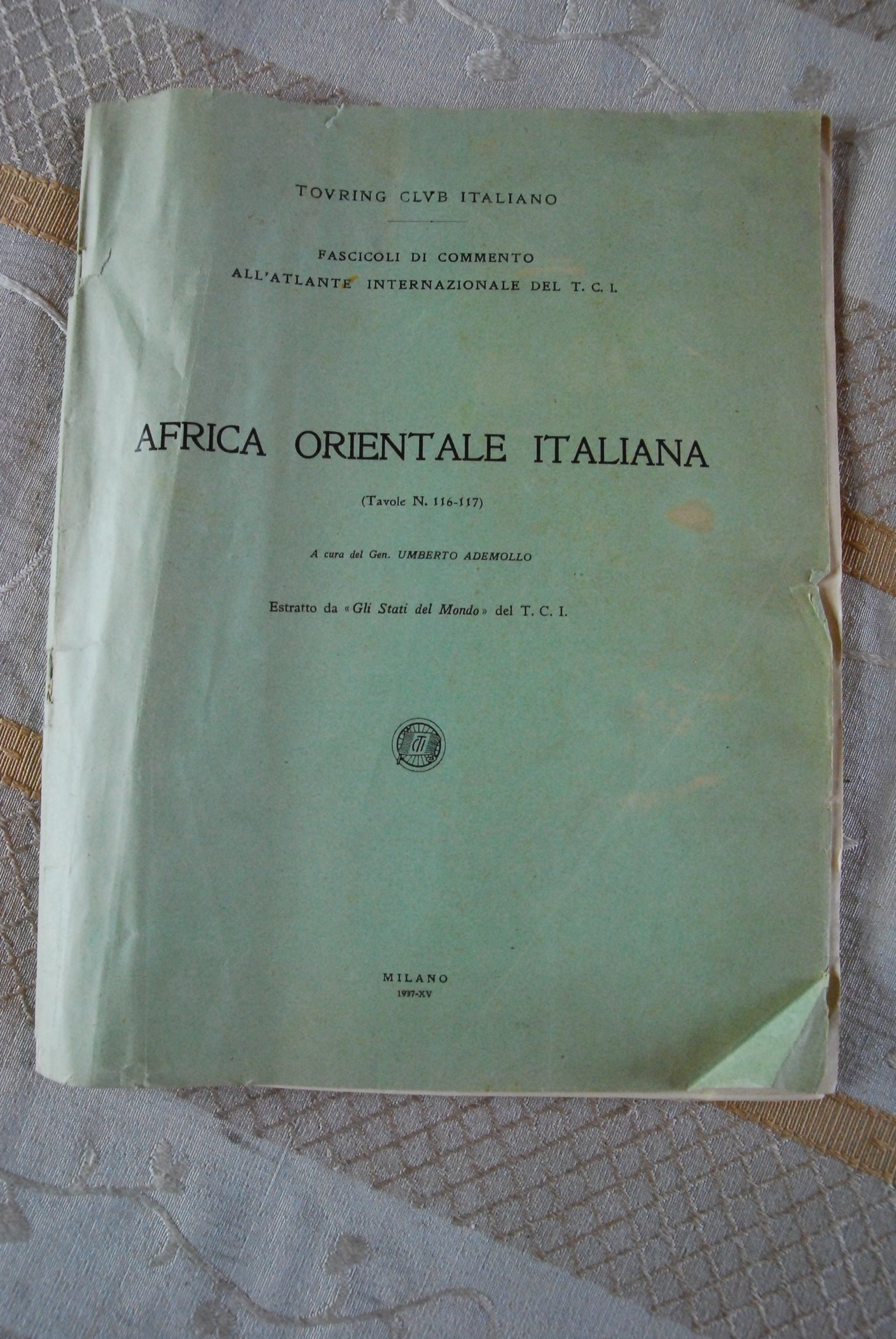 TOVRING CLVB ITALIANO

FASCICOLI DI COMMENTO
ALL'ATLANTE INTERNAZIONALE DEL T. C. I.

AFRICA ORIENTALE ITALIANA

(Tavole N. 116-117)

A cura del Gen. UMBERTO ADEMOLLO

Estratto da «Gli Stati del Mondo» del T. C. I.

MILANO
1937-XV